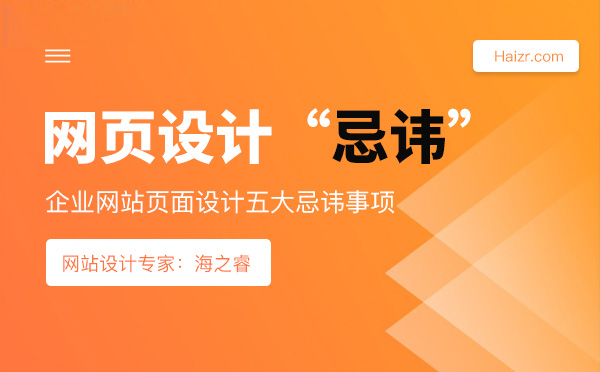 Haizr.com

网页设计“忌讳”

企业网站页面设计五大忌讳事项

网站设计专家：海之睿